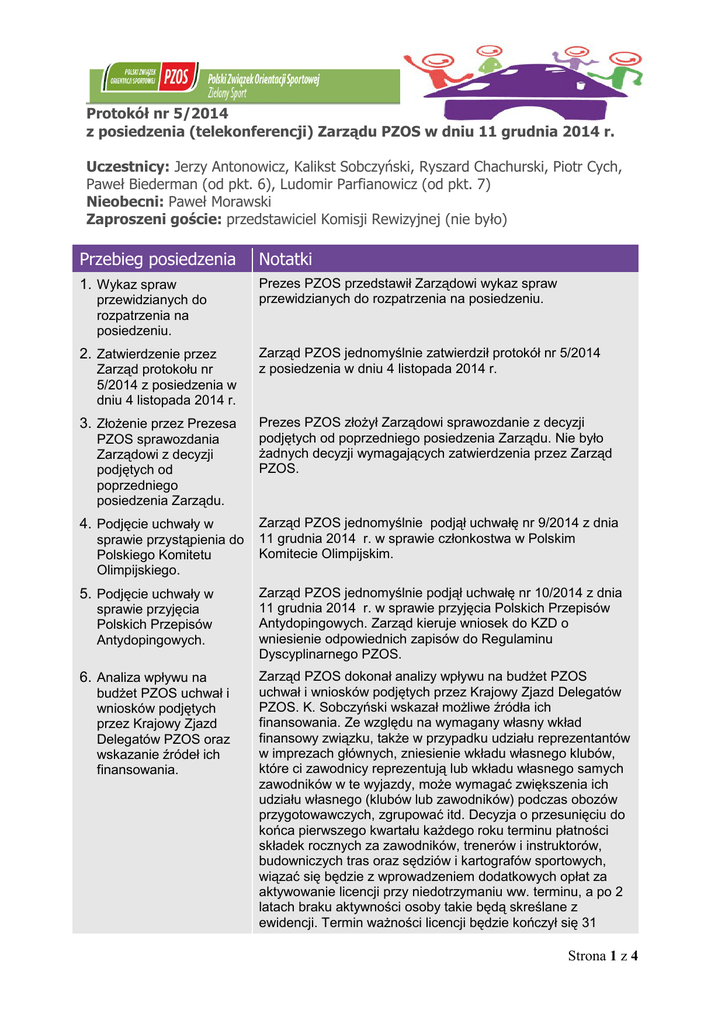 POLSKI ZWIĄZEK ORIENTACJI SPORTOWEJ PZOS Polski Związek Orientacji Sportowej Zielony Sport

Protokół nr 5/2014
z posiedzenia (telekonferencji) Zarządu PZOS w dniu 11 grudnia 2014 r.

Uczestnicy: Jerzy Antonowicz, Kalikst Sobczyński, Ryszard Chachurski, Piotr Cych, Paweł Biederman (od pkt. 6), Ludomir Parfianowicz (od pkt. 7)
Nieobecni: Paweł Morawski
Zaproszeni goście: przedstawiciel Komisji Rewizyjnej (nie było)

| Przebieg posiedzenia | Notatki |
|---|---|
| 1. Wykaz spraw przewidzianych do rozpatrzenia na posiedzeniu. | Prezes PZOS przedstawił Zarządowi wykaz spraw przewidzianych do rozpatrzenia na posiedzeniu. |
| 2. Zatwierdzenie przez Zarząd protokołu nr 5/2014 z posiedzenia w dniu 4 listopada 2014 r. | Zarząd PZOS jednomyślnie zatwierdził protokół nr 5/2014 z posiedzenia w dniu 4 listopada 2014 r. |
| 3. Złożenie przez Prezesa PZOS sprawozdania Zarządowi z decyzji podjętych od poprzedniego posiedzenia Zarządu. | Prezes PZOS złożył Zarządowi sprawozdanie z decyzji podjętych od poprzedniego posiedzenia Zarządu. Nie było żadnych decyzji wymagających zatwierdzenia przez Zarząd PZOS. |
| 4. Podjęcie uchwały w sprawie przystąpienia do Polskiego Komitetu Olimpijskiego. | Zarząd PZOS jednomyślnie podjął uchwałę nr 9/2014 z dnia 11 grudnia 2014 r. w sprawie członkostwa w Polskim Komitecie Olimpijskim. |
| 5. Podjęcie uchwały w sprawie przyjęcia Polskich Przepisów Antydopingowych. | Zarząd PZOS jednomyślnie podjął uchwałę nr 10/2014 z dnia 11 grudnia 2014 r. w sprawie przyjęcia Polskich Przepisów Antydopingowych. Zarząd kieruje wniosek do KZD o wniesienie odpowiednich zapisów do Regulaminu Dyscyplinarnego PZOS. |
| 6. Analiza wpływu na budżet PZOS uchwał i wniosków podjętych przez Krajowy Zjazd Delegatów PZOS oraz wskazanie źródeł ich finansowania. | Zarząd PZOS dokonał analizy wpływu na budżet PZOS uchwał i wniosków podjętych przez Krajowy Zjazd Delegatów PZOS. K. Sobczyński wskazał możliwe źródła ich finansowania. Ze względu na wymagany własny wkład finansowy związku, także w przypadku udziału reprezentantów w imprezach głównych, zniesienie wkładu własnego klubów, które ci zawodnicy reprezentują lub wkładu własnego samych zawodników w te wyjazdy, może wymagać zwiększenia ich udziału własnego (klubów lub zawodników) podczas obozów przygotowawczych, zgrupować itd. Decyzja o przesunięciu do końca pierwszego kwartału każdego roku terminu płatności składek rocznych za zawodników, trenerów i instruktorów, budowniczych tras oraz sędziów i kartografów sportowych, wiązać się będzie z wprowadzeniem dodatkowych opłat za aktywowanie licencji przy niedotrzymaniu ww. terminu, a po 2 latach braku aktywności osoby takie będą skreślane z ewidencji. Termin ważności licencji będzie kończył się 31 |

Strona 1 z 4